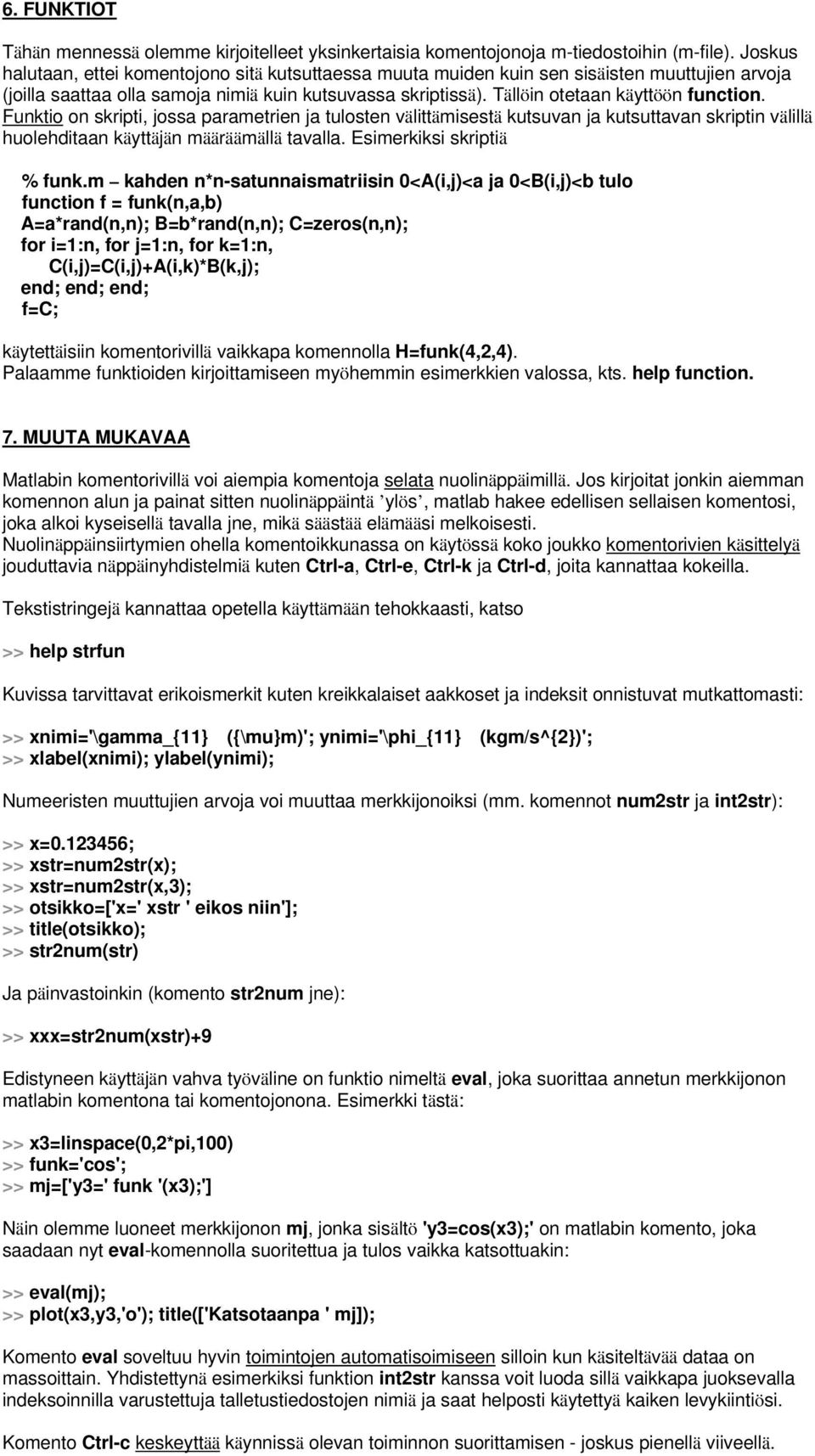 6. FUNKTIOT

Tähän mennessä olemme kirjoitelleet yksinkertaisia komentojonoja m-tiedostoihin (m-file). Joskus halutaan, ettei komentojono sitä kutsuttaessa muuta muiden kuin sen sisäisten muuttujien arvoja (joilla saattaa olla samoja nimiä kuin kutsuvassa skriptissä). Tällöin otetaan käyttöön function. Funktio on skripti, jossa parametrien ja tulosten välittämisestä kutsuvan ja kutsuttavan skriptin välillä huolehditaan käyttäjän määräämällä tavalla. Esimerkiksi skriptiä

% funk.m – kahden n*n-satunnaismatriisin 0<A(i,j)<a ja 0<B(i,j)<b tulo
function f = funk(n,a,b)
A=a*rand(n,n); B=b*rand(n,n); C=zeros(n,n);
for i=1:n, for j=1:n, for k=1:n,
C(i,j)=C(i,j)+A(i,k)*B(k,j);
end; end; end;
f=C;

käytettäisiin komentorivillä vaikkapa komennolla H=funk(4,2,4).
Palaamme funktioiden kirjoittamiseen myöhemmin esimerkkien valossa, kts. help function.

7. MUUTA MUKAVAA

Matlabin komentorivillä voi aiempia komentoja selata nuolinäppäimillä. Jos kirjoitat jonkin aiemman komennon alun ja painat sitten nuolinäppäintä 'ylös', matlab hakee edellisen sellaisen komentosi, joka alkoi kyseisellä tavalla jne, mikä säästää elämääsi melkoisesti.
Nuolinäppäinsiirtymien ohella komentoikkunassa on käytössä koko joukko komentorivien käsittelyä jouduttavia näppäinyhdistelmiä kuten Ctrl-a, Ctrl-e, Ctrl-k ja Ctrl-d, joita kannattaa kokeilla.

Tekstistringejä kannattaa opetella käyttämään tehokkaasti, katso

>> help strfun

Kuvissa tarvittavat erikoismerkit kuten kreikkalaiset aakkoset ja indeksit onnistuvat mutkattomasti:

>> xnimi='\gamma_{11} ({\mu}m)'; ynimi='\phi_{11} (kgm/s^{2})';
>> xlabel(xnimi); ylabel(ynimi);

Numeeristen muuttujien arvoja voi muuttaa merkkijonoiksi (mm. komennot num2str ja int2str):

>> x=0.123456;
>> xstr=num2str(x);
>> xstr=num2str(x,3);
>> otsikko=['x=' xstr ' eikos niin'];
>> title(otsikko);
>> str2num(str)

Ja päinvastoinkin (komento str2num jne):

>> xxx=str2num(xstr)+9

Edistyneen käyttäjän vahva työväline on funktio nimeltä eval, joka suorittaa annetun merkkijonon matlabin komentona tai komentojonona. Esimerkki tästä:

>> x3=linspace(0,2*pi,100)
>> funk='cos';
>> mj=['y3=' funk '(x3);']

Näin olemme luoneet merkkijonon mj, jonka sisältö 'y3=cos(x3);' on matlabin komento, joka saadaan nyt eval-komennolla suoritettua ja tulos vaikka katsottuakin:

>> eval(mj);
>> plot(x3,y3,'o'); title(['Katsotaanpa ' mj]);

Komento eval soveltuu hyvin toimintojen automatisoimiseen silloin kun käsiteltävää dataa on massoittain. Yhdistettynä esimerkiksi funktion int2str kanssa voit luoda sillä vaikkapa juoksevalla indeksoinnilla varustettuja talletustiedostojen nimiä ja saat helposti käytettyä kaiken levykiintiösi.

Komento Ctrl-c keskeyttää käynnissä olevan toiminnon suorittamisen - joskus pienellä viiveellä.